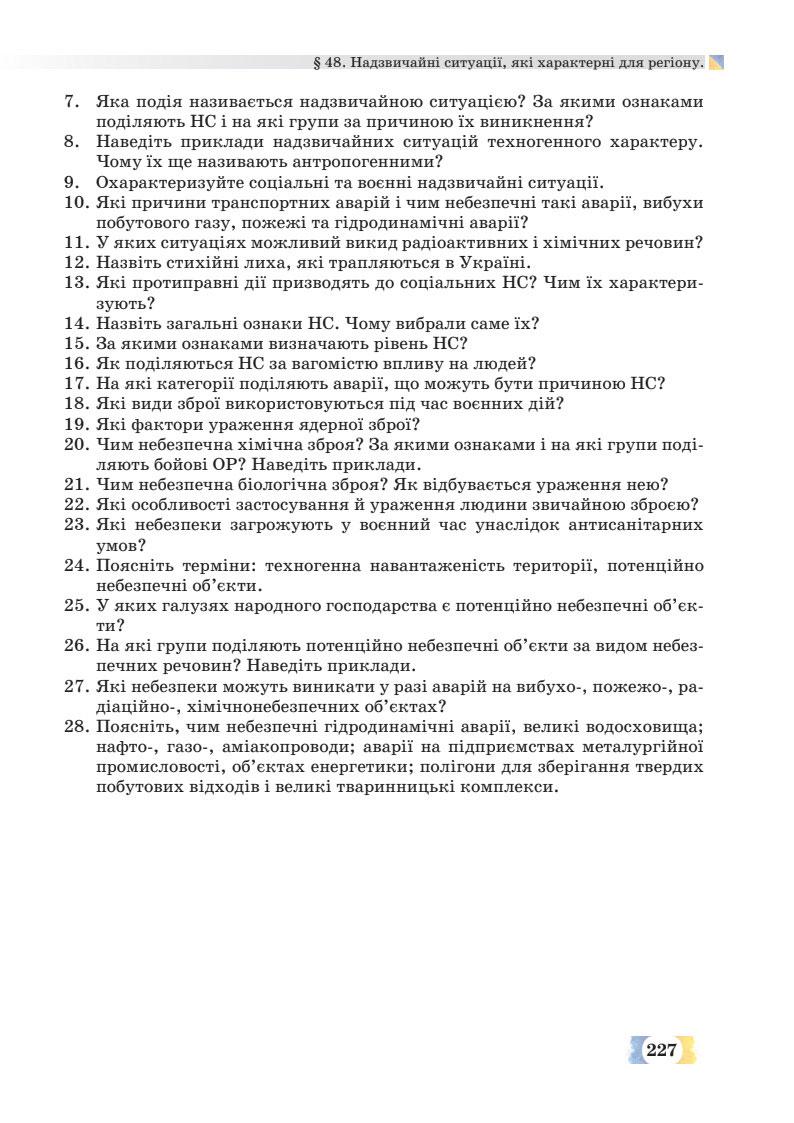 § 48. Надзвичайні ситуації, які характерні для регіону.

7. Яка подія називається надзвичайною ситуацією? За якими ознаками поділяють НС і на які групи за причиною їх виникнення?
8. Наведіть приклади надзвичайних ситуацій техногенного характеру. Чому їх ще називають антропогенними?
9. Охарактеризуйте соціальні та воєнні надзвичайні ситуації.
10. Які причини транспортних аварій і чим небезпечні такі аварії, вибухи побутового газу, пожежі та гідродинамічні аварії?
11. У яких ситуаціях можливий викид радіоактивних і хімічних речовин?
12. Назвіть стихійні лиха, які трапляються в Україні.
13. Які протиправні дії призводять до соціальних НС? Чим їх характеризують?
14. Назвіть загальні ознаки НС. Чому вибрали саме їх?
15. За якими ознаками визначають рівень НС?
16. Як поділяються НС за вагомістю впливу на людей?
17. На які категорії поділяють аварії, що можуть бути причиною НС?
18. Які види зброї використовуються під час воєнних дій?
19. Які фактори ураження ядерної зброї?
20. Чим небезпечна хімічна зброя? За якими ознаками і на які групи поділяють бойові ОР? Наведіть приклади.
21. Чим небезпечна біологічна зброя? Як відбувається ураження нею?
22. Які особливості застосування й ураження людини звичайною зброєю?
23. Які небезпеки загрожують у воєнний час унаслідок антисанітарних умов?
24. Поясніть терміни: техногенна навантаженість території, потенційно небезпечні об'єкти.
25. У яких галузях народного господарства є потенційно небезпечні об'єкти?
26. На які групи поділяють потенційно небезпечні об'єкти за видом небезпечних речовин? Наведіть приклади.
27. Які небезпеки можуть виникати у разі аварій на вибухо-, пожежо-, радіаційно-, хімічнонебезпечних об'єктах?
28. Поясніть, чим небезпечні гідродинамічні аварії, великі водосховища; нафто-, газо-, аміакопроводи; аварії на підприємствах металургійної промисловості, об'єктах енергетики; полігони для зберігання твердих побутових відходів і великі тваринницькі комплекси.

227